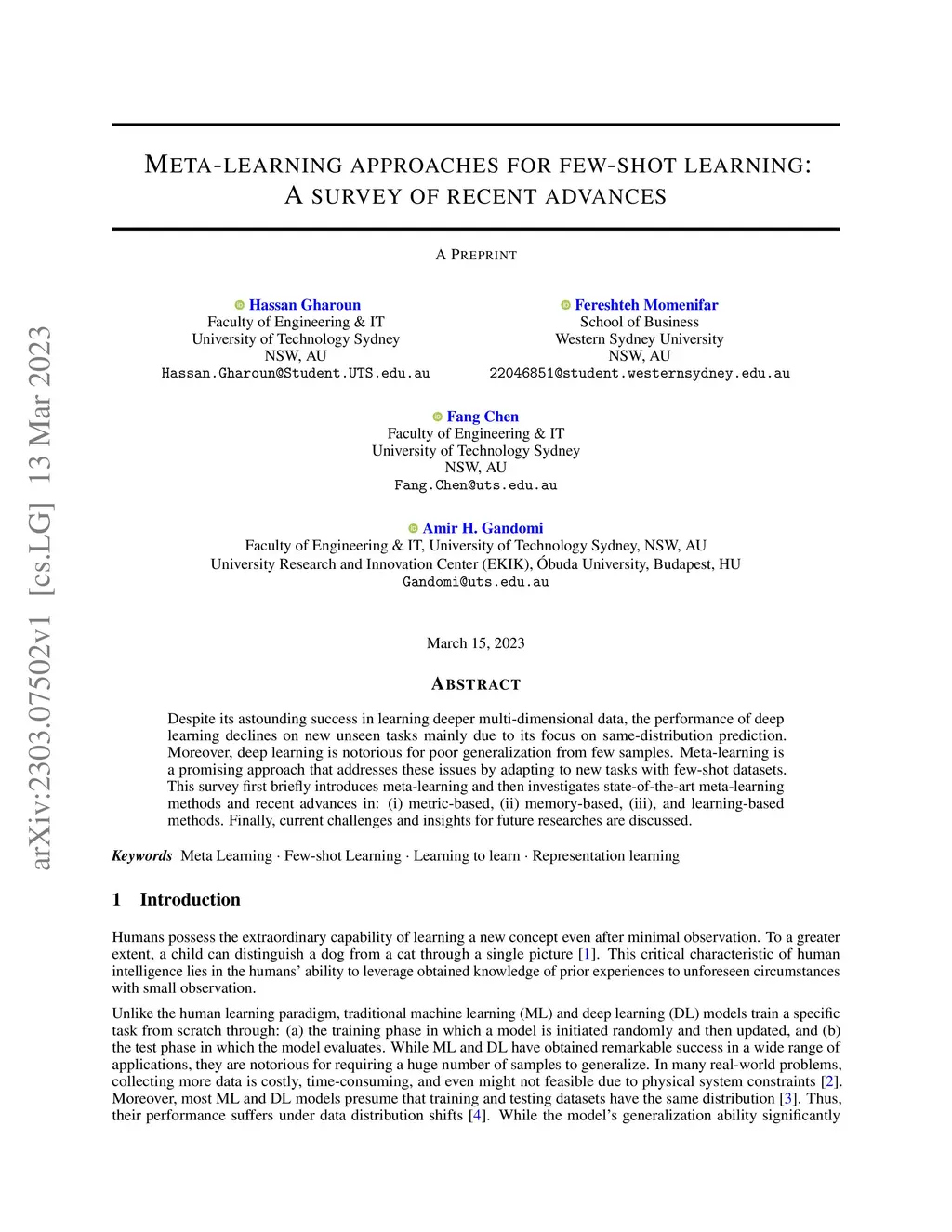 arXiv:2303.07502v1 [cs.LG] 13 Mar 2023

META-LEARNING APPROACHES FOR FEW-SHOT LEARNING: A SURVEY OF RECENT ADVANCES

A PREPRINT

Hassan Gharoun
Faculty of Engineering & IT
University of Technology Sydney
NSW, AU
Hassan.Gharoun@Student.UTS.edu.au

Fereshteh Momenifar
School of Business
Western Sydney University
NSW, AU
22046851@student.westernsydney.edu.au

Fang Chen
Faculty of Engineering & IT
University of Technology Sydney
NSW, AU
Fang.Chen@uts.edu.au

Amir H. Gandomi
Faculty of Engineering & IT, University of Technology Sydney, NSW, AU
University Research and Innovation Center (EKIK), Óbuda University, Budapest, HU
Gandomi@uts.edu.au

March 15, 2023

ABSTRACT

Despite its astounding success in learning deeper multi-dimensional data, the performance of deep learning declines on new unseen tasks mainly due to its focus on same-distribution prediction. Moreover, deep learning is notorious for poor generalization from few samples. Meta-learning is a promising approach that addresses these issues by adapting to new tasks with few-shot datasets. This survey first briefly introduces meta-learning and then investigates state-of-the-art meta-learning methods and recent advances in: (i) metric-based, (ii) memory-based, (iii), and learning-based methods. Finally, current challenges and insights for future researches are discussed.

Keywords Meta Learning · Few-shot Learning · Learning to learn · Representation learning

1 Introduction

Humans possess the extraordinary capability of learning a new concept even after minimal observation. To a greater extent, a child can distinguish a dog from a cat through a single picture [1]. This critical characteristic of human intelligence lies in the humans' ability to leverage obtained knowledge of prior experiences to unforeseen circumstances with small observation.

Unlike the human learning paradigm, traditional machine learning (ML) and deep learning (DL) models train a specific task from scratch through: (a) the training phase in which a model is initiated randomly and then updated, and (b) the test phase in which the model evaluates. While ML and DL have obtained remarkable success in a wide range of applications, they are notorious for requiring a huge number of samples to generalize. In many real-world problems, collecting more data is costly, time-consuming, and even might not feasible due to physical system constraints [2]. Moreover, most ML and DL models presume that training and testing datasets have the same distribution [3]. Thus, their performance suffers under data distribution shifts [4]. While the model's generalization ability significantly